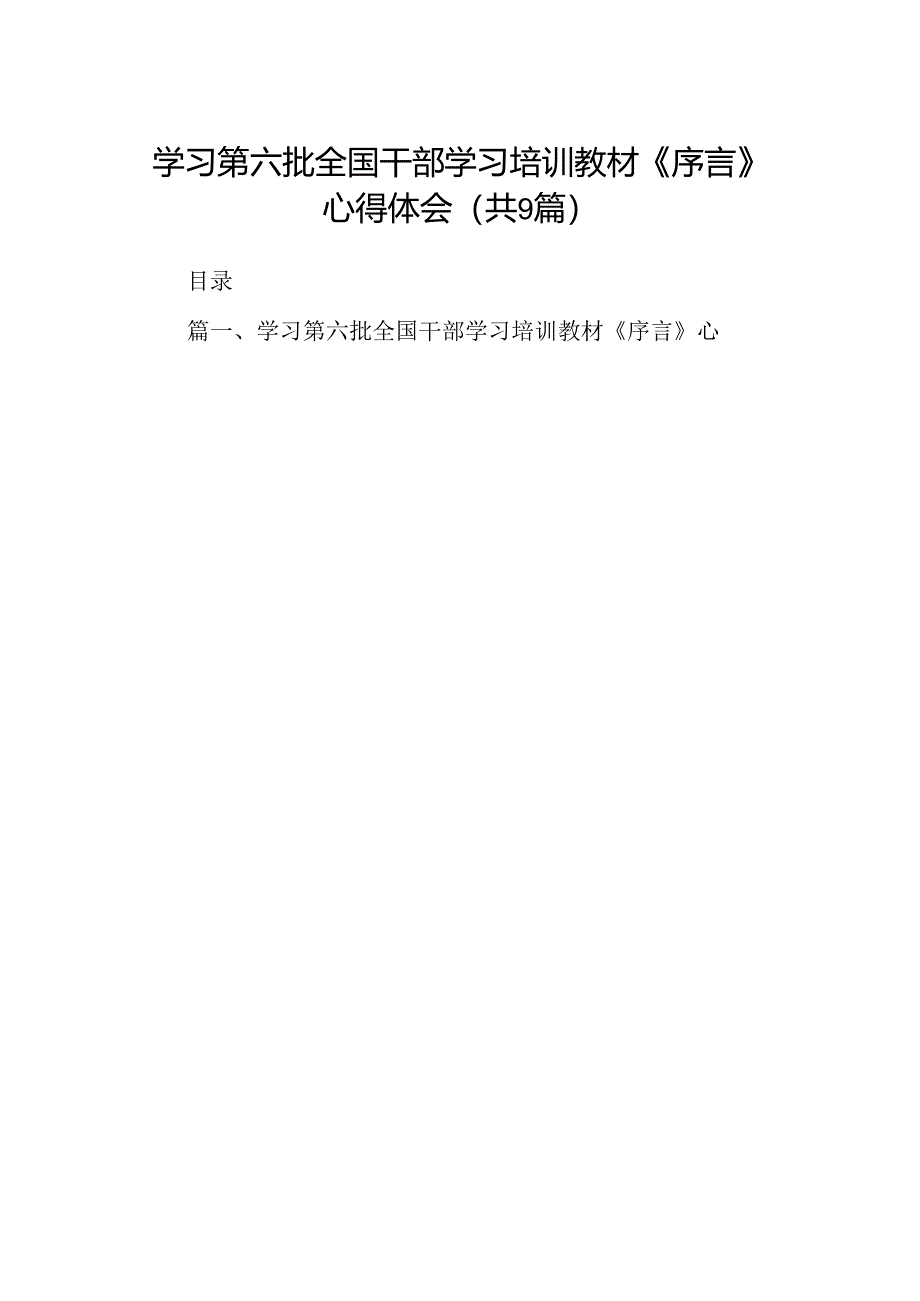 学习第六批全国干部学习培训教材《序言》心得体会（共9篇）

目录

篇一、学习第六批全国干部学习培训教材《序言》心